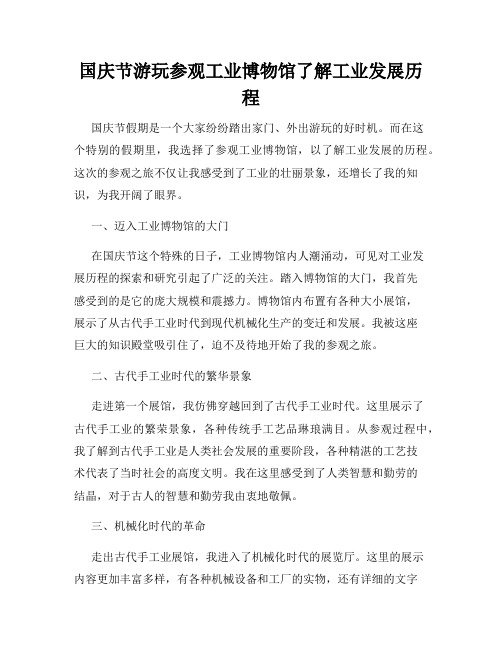 国庆节游玩参观工业博物馆了解工业发展历程

国庆节假期是一个大家纷纷踏出家门、外出游玩的好时机。而在这个特别的假期里，我选择了参观工业博物馆，以了解工业发展的历程。这次的参观之旅不仅让我感受到了工业的壮丽景象，还增长了我的知识，为我开阔了眼界。

一、迈入工业博物馆的大门

在国庆节这个特殊的日子，工业博物馆内人潮涌动，可见对工业发展历程的探索和研究引起了广泛的关注。踏入博物馆的大门，我首先感受到的是它的庞大规模和震撼力。博物馆内布置有各种大小展馆，展示了从古代手工业时代到现代机械化生产的变迁和发展。我被这座巨大的知识殿堂吸引住了，迫不及待地开始了我的参观之旅。

二、古代手工业时代的繁华景象

走进第一个展馆，我仿佛穿越回到了古代手工业时代。这里展示了古代手工业的繁荣景象，各种传统手工艺品琳琅满目。从参观过程中，我了解到古代手工业是人类社会发展的重要阶段，各种精湛的工艺技术代表了当时社会的高度文明。我在这里感受到了人类智慧和勤劳的结晶，对于古人的智慧和勤劳我由衷地敬佩。

三、机械化时代的革命

走出古代手工业展馆，我进入了机械化时代的展览厅。这里的展示内容更加丰富多样，有各种机械设备和工厂的实物，还有详细的文字